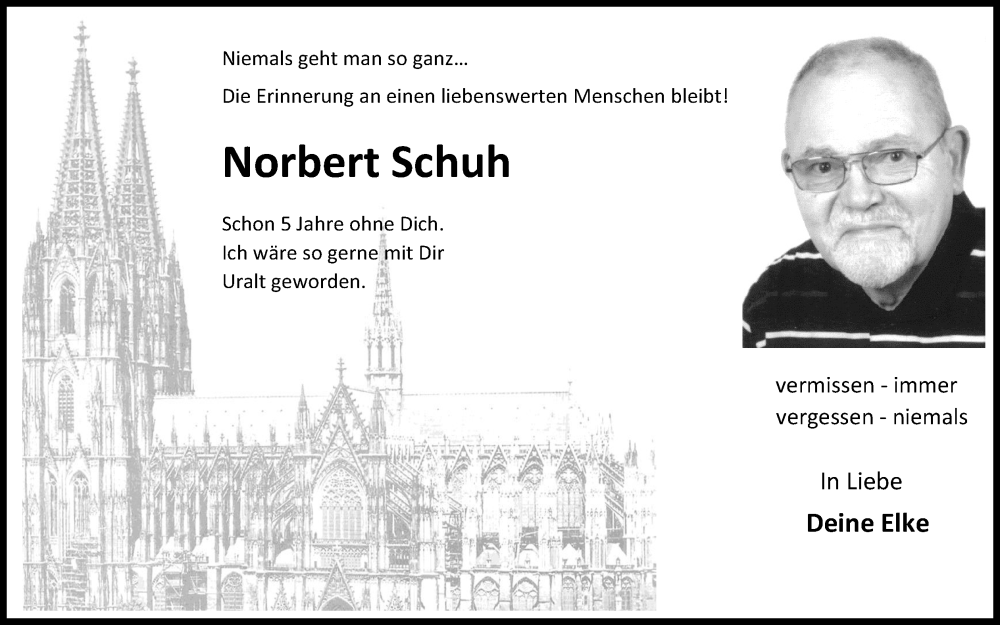 Niemals geht man so ganz...

Die Erinnerung an einen liebenswerten Menschen bleibt!

Norbert Schuh

Schon 5 Jahre ohne Dich.
Ich wäre so gerne mit Dir
Uralt geworden.

vermissen - immer
vergessen - niemals

In Liebe

Deine Elke